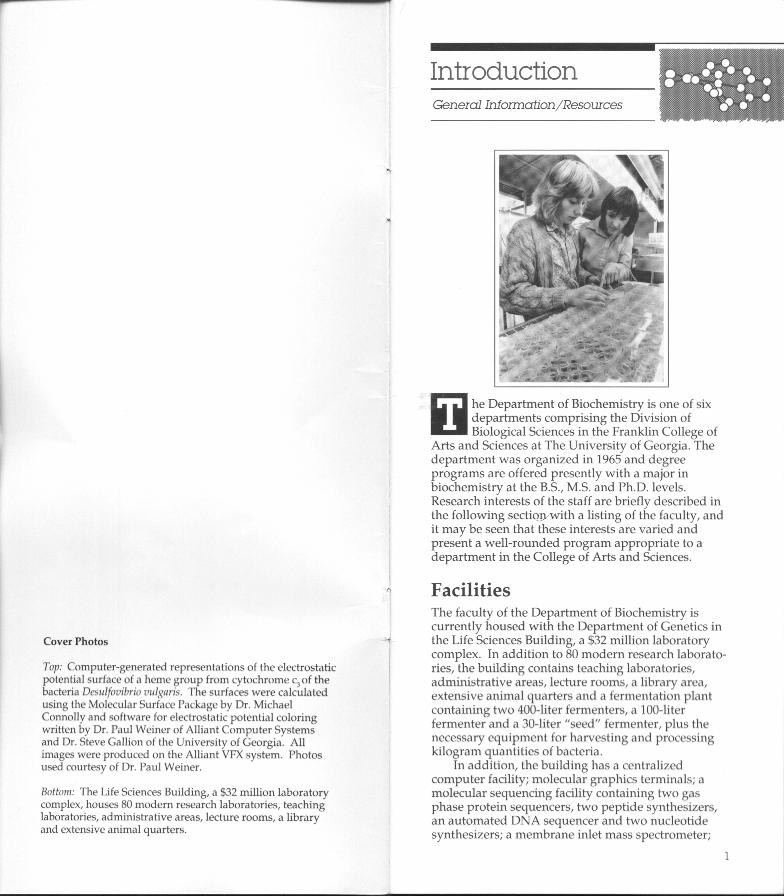 Cover Photos

Top: Computer-generated representations of the electrostatic potential surface of a heme group from cytochrome $c_3$ of the bacteria Desulfovibrio vulgaris. The surfaces were calculated using the Molecular Surface Package by Dr. Michael Connolly and software for electrostatic potential coloring written by Dr. Paul Weiner of Alliant Computer Systems and Dr. Steve Gallion of the University of Georgia. All images were produced on the Alliant VFX system. Photos used courtesy of Dr. Paul Weiner.

Bottom: The Life Sciences Building, a $32 million laboratory complex, houses 80 modern research laboratories, teaching laboratories, administrative areas, lecture rooms, a library and extensive animal quarters.

Introduction

General Information/Resources

The Department of Biochemistry is one of six departments comprising the Division of Biological Sciences in the Franklin College of Arts and Sciences at The University of Georgia. The department was organized in 1965 and degree programs are offered presently with a major in biochemistry at the B.S., M.S. and Ph.D. levels. Research interests of the staff are briefly described in the following section with a listing of the faculty, and it may be seen that these interests are varied and present a well-rounded program appropriate to a department in the College of Arts and Sciences.

Facilities

The faculty of the Department of Biochemistry is currently housed with the Department of Genetics in the Life Sciences Building, a $32 million laboratory complex. In addition to 80 modern research laboratories, the building contains teaching laboratories, administrative areas, lecture rooms, a library area, extensive animal quarters and a fermentation plant containing two 400-liter fermenters, a 100-liter fermenter and a 30-liter "seed" fermenter, plus the necessary equipment for harvesting and processing kilogram quantities of bacteria.

In addition, the building has a centralized computer facility; molecular graphics terminals; a molecular sequencing facility containing two gas phase protein sequencers, two peptide synthesizers, an automated DNA sequencer and two nucleotide synthesizers; a membrane inlet mass spectrometer;

1